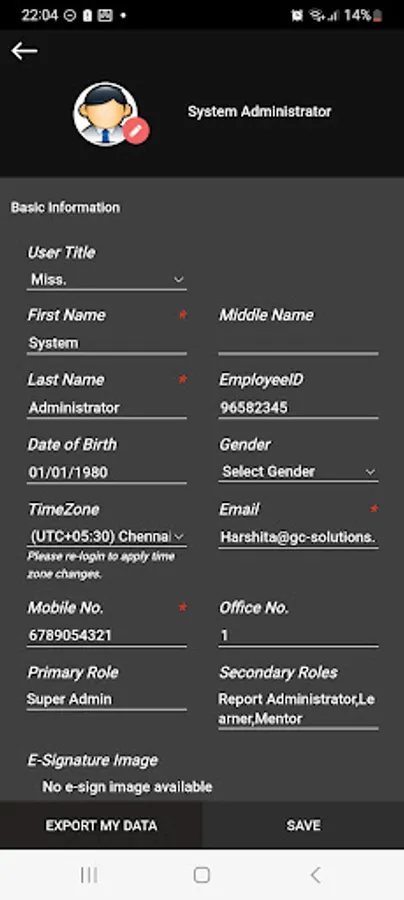 22:04 14%

System Administrator

Basic Information

User Title
Miss.

First Name *
System

Middle Name

Last Name *
Administrator

EmployeeID
96582345

Date of Birth
01/01/1980

Gender
Select Gender

TimeZone
(UTC+05:30) Chennai
Please re-login to apply time zone changes.

Email *
Harshita@gc-solutions.

Mobile No. *
6789054321

Office No.
1

Primary Role
Super Admin

Secondary Roles
Report Administrator,Learner,Mentor

E-Signature Image
No e-sign image available

EXPORT MY DATA

SAVE